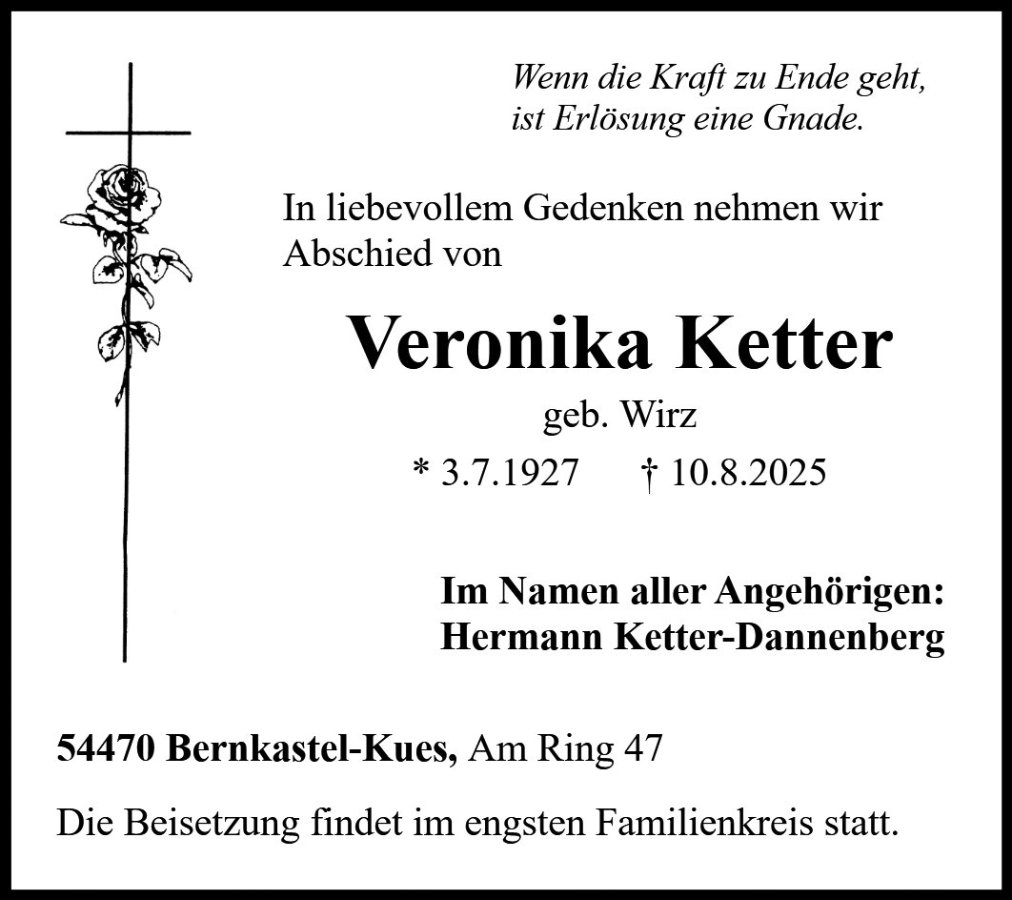 Wenn die Kraft zu Ende geht,
ist Erlösung eine Gnade.

In liebevollem Gedenken nehmen wir Abschied von

Veronika Ketter

geb. Wirz

* 3.7.1927 † 10.8.2025

Im Namen aller Angehörigen:
Hermann Ketter-Dannenberg

54470 Bernkastel-Kues, Am Ring 47

Die Beisetzung findet im engsten Familienkreis statt.